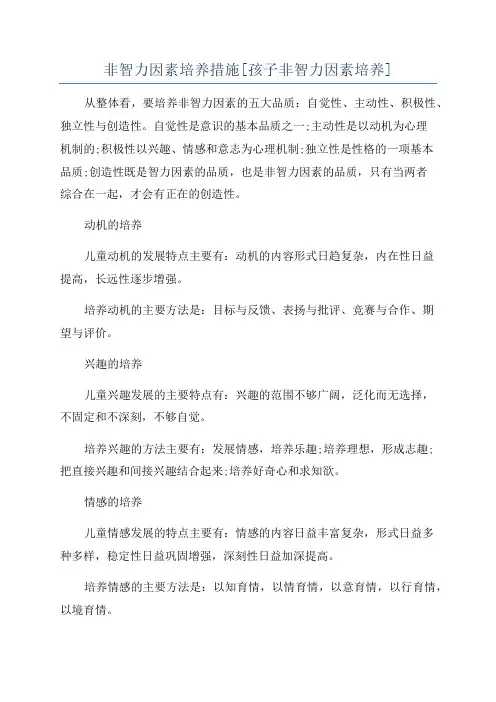 非智力因素培养措施[孩子非智力因素培养]

从整体看，要培养非智力因素的五大品质：自觉性、主动性、积极性、独立性与创造性。自觉性是意识的基本品质之一;主动性是以动机为心理机制的;积极性以兴趣、情感和意志为心理机制;独立性是性格的一项基本品质;创造性既是智力因素的品质，也是非智力因素的品质，只有当两者综合在一起，才会有正在的创造性。

动机的培养

儿童动机的发展特点主要有：动机的内容形式日趋复杂，内在性日益提高，长远性逐步增强。

培养动机的主要方法是：目标与反馈、表扬与批评、竞赛与合作、期望与评价。

兴趣的培养

儿童兴趣发展的主要特点有：兴趣的范围不够广阔，泛化而无选择，不固定和不深刻，不够自觉。

培养兴趣的方法主要有：发展情感，培养乐趣;培养理想，形成志趣;把直接兴趣和间接兴趣结合起来;培养好奇心和求知欲。

情感的培养

儿童情感发展的特点主要有：情感的内容日益丰富复杂，形式日益多种多样，稳定性日益巩固增强，深刻性日益加深提高。

培养情感的主要方法是：以知育情，以情育情，以意育情，以行育情，以境育情。